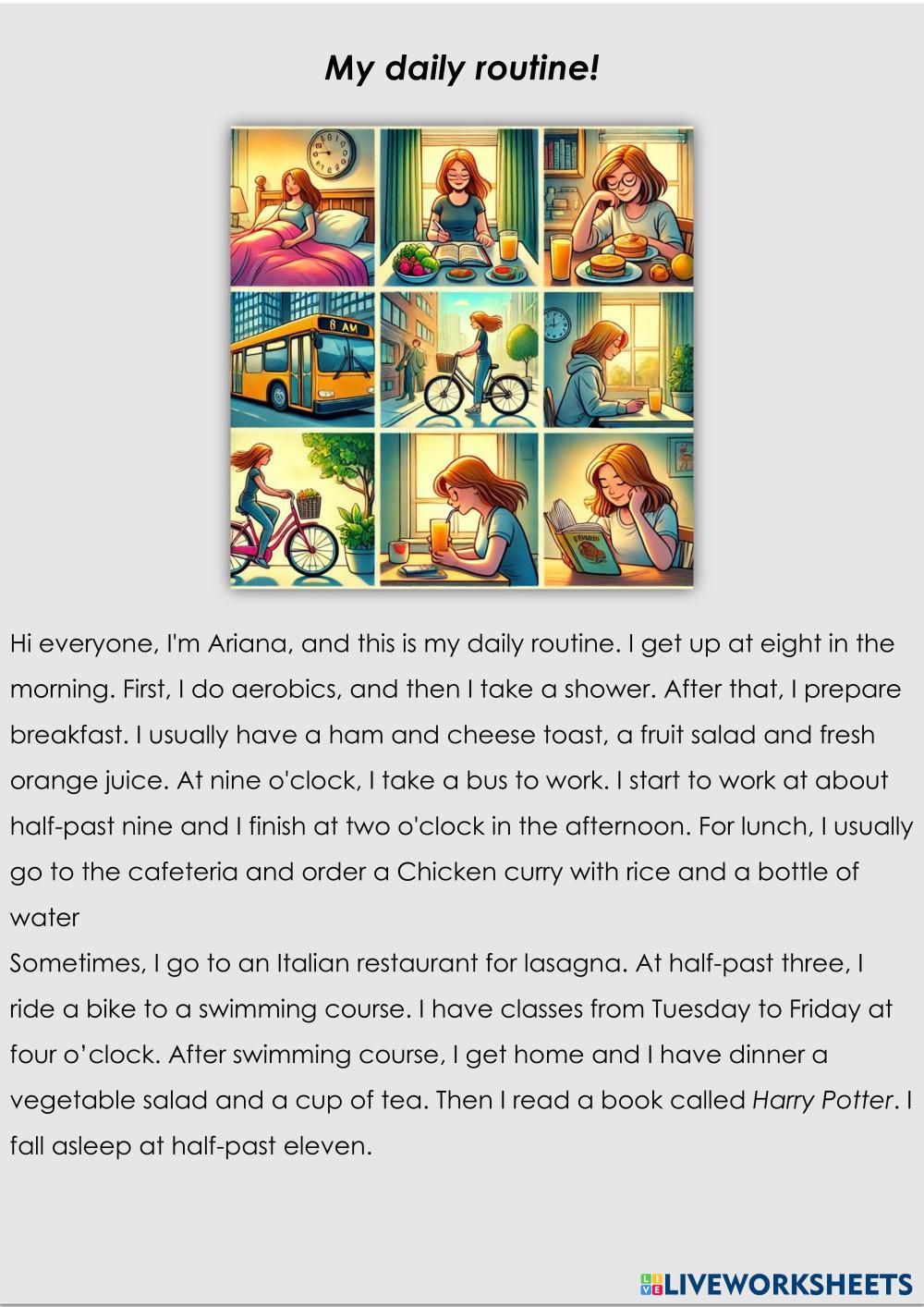 My daily routine!

6 AM

Hi everyone, I'm Ariana, and this is my daily routine. I get up at eight in the morning. First, I do aerobics, and then I take a shower. After that, I prepare breakfast. I usually have a ham and cheese toast, a fruit salad and fresh orange juice. At nine o'clock, I take a bus to work. I start to work at about half-past nine and I finish at two o'clock in the afternoon. For lunch, I usually go to the cafeteria and order a Chicken curry with rice and a bottle of water
Sometimes, I go to an Italian restaurant for lasagna. At half-past three, I ride a bike to a swimming course. I have classes from Tuesday to Friday at four o'clock. After swimming course, I get home and I have dinner a vegetable salad and a cup of tea. Then I read a book called Harry Potter. I fall asleep at half-past eleven.

LIVEWORKSHEETS